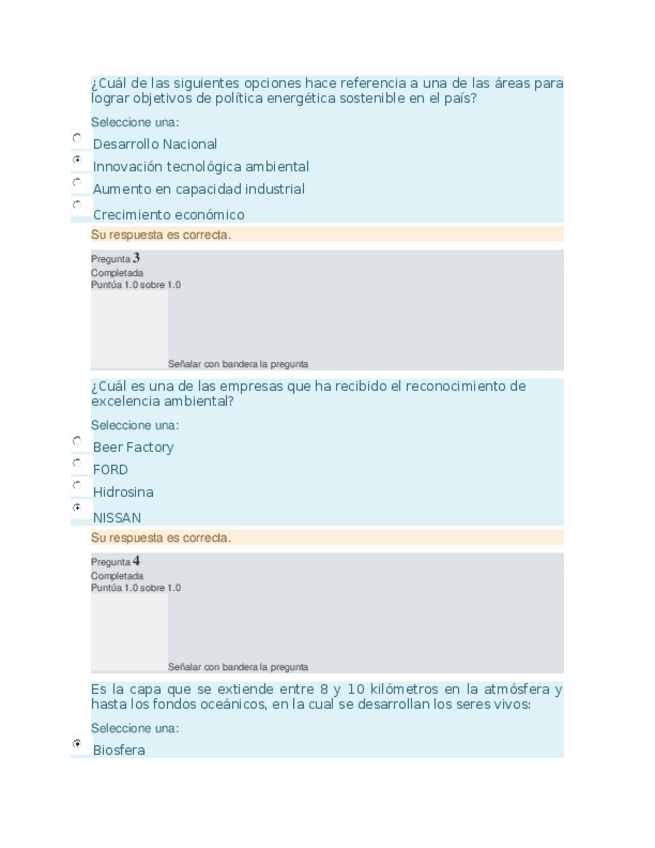 ¿Cuál de las siguientes opciones hace referencia a una de las áreas para lograr objetivos de política energética sostenible en el país?

Seleccione una:

Desarrollo Nacional

Innovación tecnológica ambiental

Aumento en capacidad industrial

Crecimiento económico

Su respuesta es correcta.

Pregunta 3
Completada
Puntúa 1.0 sobre 1.0

Señalar con bandera la pregunta

¿Cuál es una de las empresas que ha recibido el reconocimiento de excelencia ambiental?

Seleccione una:

Beer Factory

FORD

Hidrosina

NISSAN

Su respuesta es correcta.

Pregunta 4
Completada
Puntúa 1.0 sobre 1.0

Señalar con bandera la pregunta

Es la capa que se extiende entre 8 y 10 kilómetros en la atmósfera y hasta los fondos oceánicos, en la cual se desarrollan los seres vivos:

Seleccione una:

Biosfera